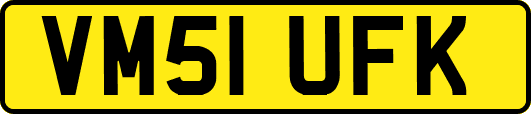 VM51 UFK